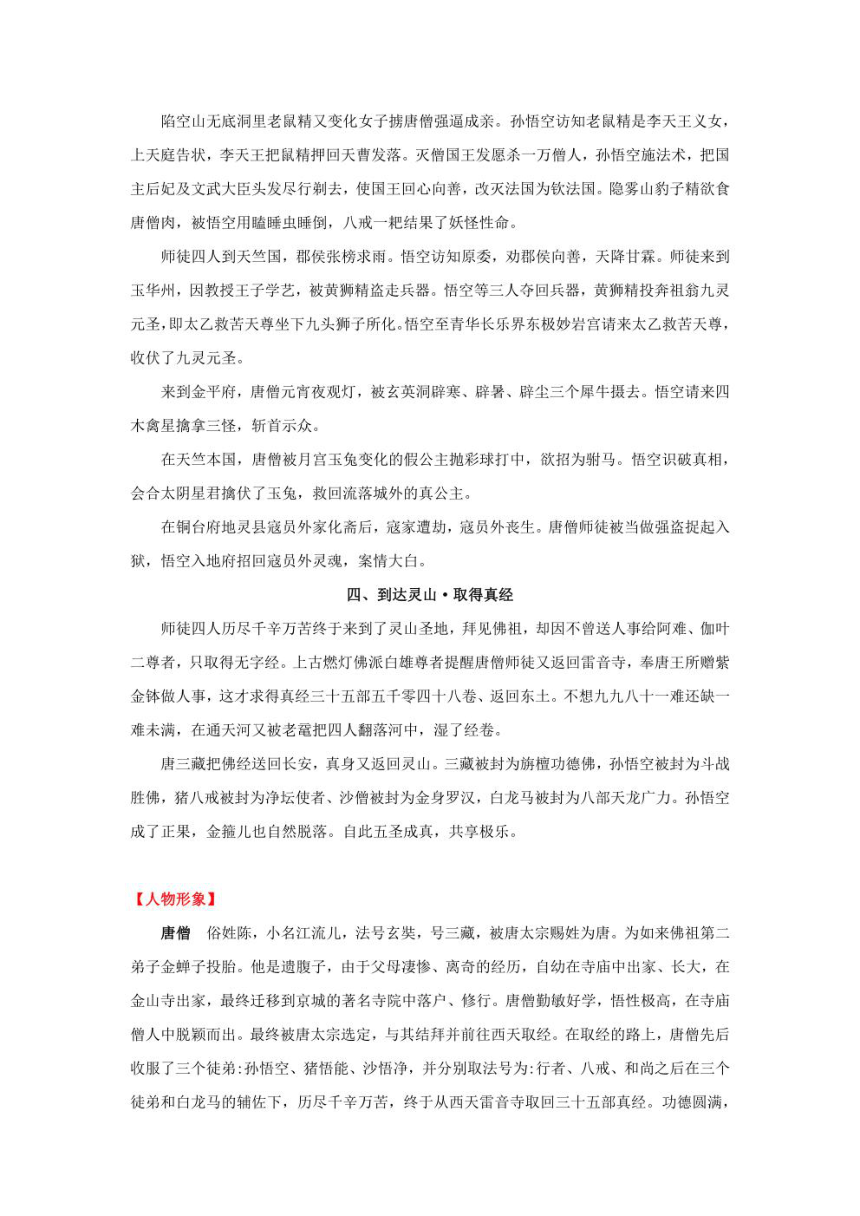 陷空山无底洞里老鼠精又变化女子掳唐僧强逼成亲。孙悟空访知老鼠精是李天王义女，上天庭告状，李天王把鼠精押回天曹发落。灭僧国王发愿杀一万僧人，孙悟空施法术，把国主后妃及文武大臣头发尽行剃去，使国王回心向善，改灭法国为钦法国。隐雾山豹子精欲食唐僧肉，被悟空用瞌睡虫睡倒，八戒一耙结果了妖怪性命。

师徒四人到天竺国，郡侯张榜求雨。悟空访知原委，劝郡侯向善，天降甘霖。师徒来到玉华州，因教授王子学艺，被黄狮精盗走兵器。悟空等三人夺回兵器，黄狮精投奔祖翁九灵元圣，即太乙救苦天尊坐下九头狮子所化。悟空至青华长乐界东极妙岩宫请来太乙救苦天尊，收伏了九灵元圣。

来到金平府，唐僧元宵夜观灯，被玄英洞辟寒、辟暑、辟尘三个犀牛摄去。悟空请来四木禽星擒拿三怪，斩首示众。

在天竺本国，唐僧被月宫玉兔变化的假公主抛彩球打中，欲招为驸马。悟空识破真相，会合太阴星君擒伏了玉兔，救回流落城外的真公主。

在铜台府地灵县寇员外家化斋后，寇家遭劫，寇员外丧生。唐僧师徒被当做强盗捉起入狱，悟空入地府招回寇员外灵魂，案情大白。

四、到达灵山·取得真经

师徒四人历尽千辛万苦终于来到了灵山圣地，拜见佛祖，却因不曾送人事给阿难、伽叶二尊者，只取得无字经。上古燃灯佛派白雄尊者提醒唐僧师徒又返回雷音寺，奉唐王所赠紫金钵做人事，这才求得真经三十五部五千零四十八卷、返回东土。不想九九八十一难还缺一难未满，在通天河又被老鼋把四人翻落河中，湿了经卷。

唐三藏把佛经送回长安，真身又返回灵山。三藏被封为旃檀功德佛，孙悟空被封为斗战胜佛，猪八戒被封为净坛使者、沙僧被封为金身罗汉，白龙马被封为八部天龙广力。孙悟空成了正果，金箍儿也自然脱落。自此五圣成真，共享极乐。

【人物形象】

唐僧　俗姓陈，小名江流儿，法号玄奘，号三藏，被唐太宗赐姓为唐。为如来佛祖第二弟子金蝉子投胎。他是遗腹子，由于父母凄惨、离奇的经历，自幼在寺庙中出家、长大，在金山寺出家，最终迁移到京城的著名寺院中落户、修行。唐僧勤敏好学，悟性极高，在寺庙僧人中脱颖而出。最终被唐太宗选定，与其结拜并前往西天取经。在取经的路上，唐僧先后收服了三个徒弟:孙悟空、猪悟能、沙悟净，并分别取法号为:行者、八戒、和尚之后在三个徒弟和白龙马的辅佐下，历尽千辛万苦，终于从西天雷音寺取回三十五部真经。功德圆满，